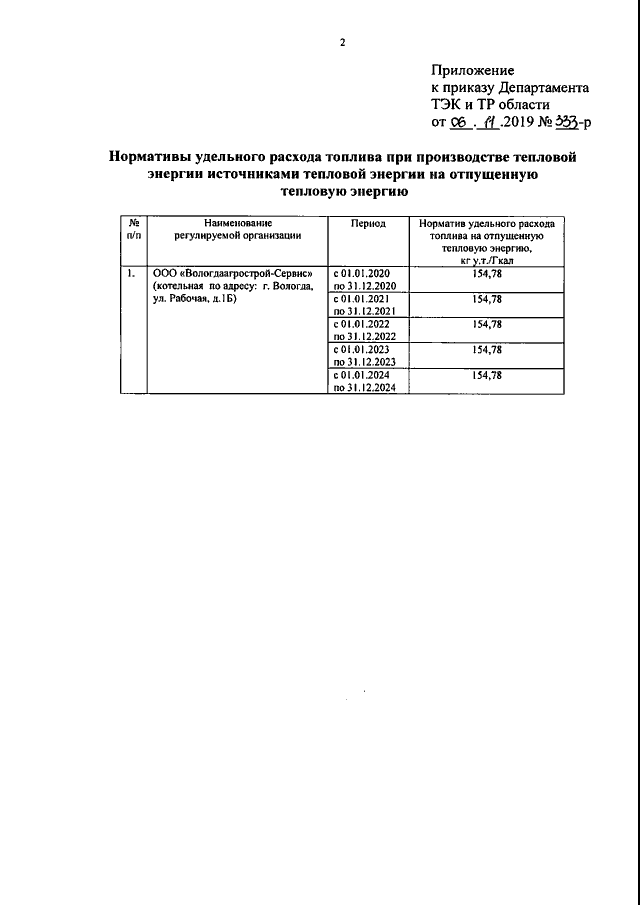 2

Приложение
к приказу Департамента
ТЭК и ТР области
от 06 . 11 .2019 № 333-р

Нормативы удельного расхода топлива при производстве тепловой энергии источниками тепловой энергии на отпущенную тепловую энергию

| № п/п | Наименование регулируемой организации | Период | Норматив удельного расхода топлива на отпущенную тепловую энергию, кг у.т./Гкал |
|---|---|---|---|
| 1. | ООО «Вологдаагрострой-Сервис» (котельная по адресу: г. Вологда, ул. Рабочая, д.1Б) | с 01.01.2020 по 31.12.2020 | 154,78 |
| | | с 01.01.2021 по 31.12.2021 | 154,78 |
| | | с 01.01.2022 по 31.12.2022 | 154,78 |
| | | с 01.01.2023 по 31.12.2023 | 154,78 |
| | | с 01.01.2024 по 31.12.2024 | 154,78 |